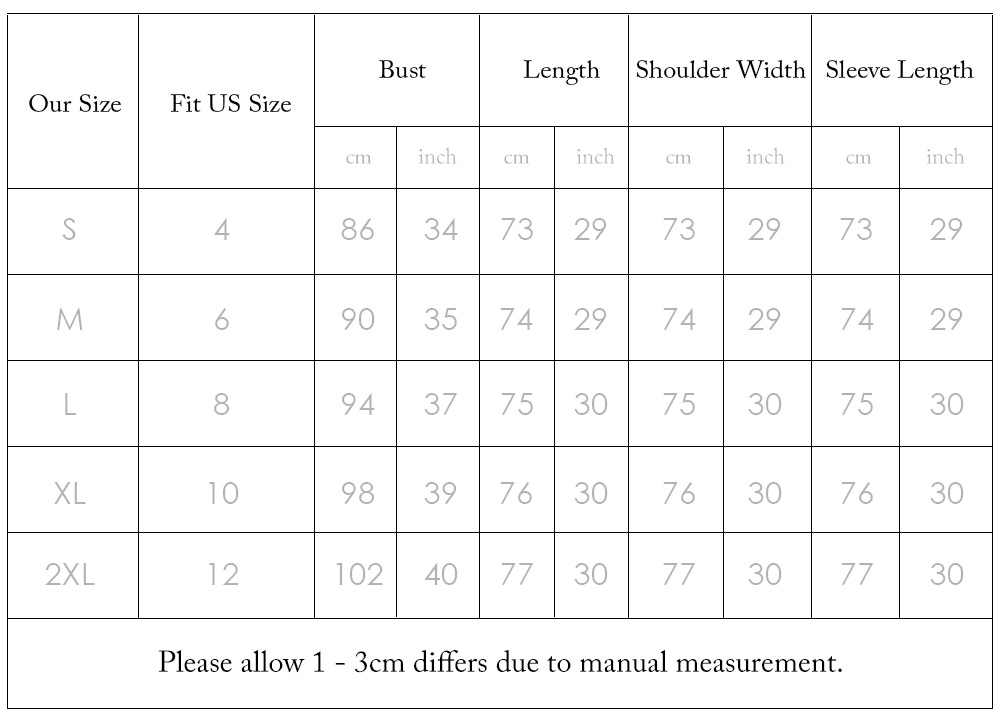 | Our Size | Fit US Size | Bust | | Length | | Shoulder Width | | Sleeve Length | |
|---|---|---|---|---|---|---|---|---|---|
| | | cm | inch | cm | inch | cm | inch | cm | inch |
| S | 4 | 86 | 34 | 73 | 29 | 73 | 29 | 73 | 29 |
| M | 6 | 90 | 35 | 74 | 29 | 74 | 29 | 74 | 29 |
| L | 8 | 94 | 37 | 75 | 30 | 75 | 30 | 75 | 30 |
| XL | 10 | 98 | 39 | 76 | 30 | 76 | 30 | 76 | 30 |
| 2XL | 12 | 102 | 40 | 77 | 30 | 77 | 30 | 77 | 30 |

Please allow 1 - 3cm differs due to manual measurement.